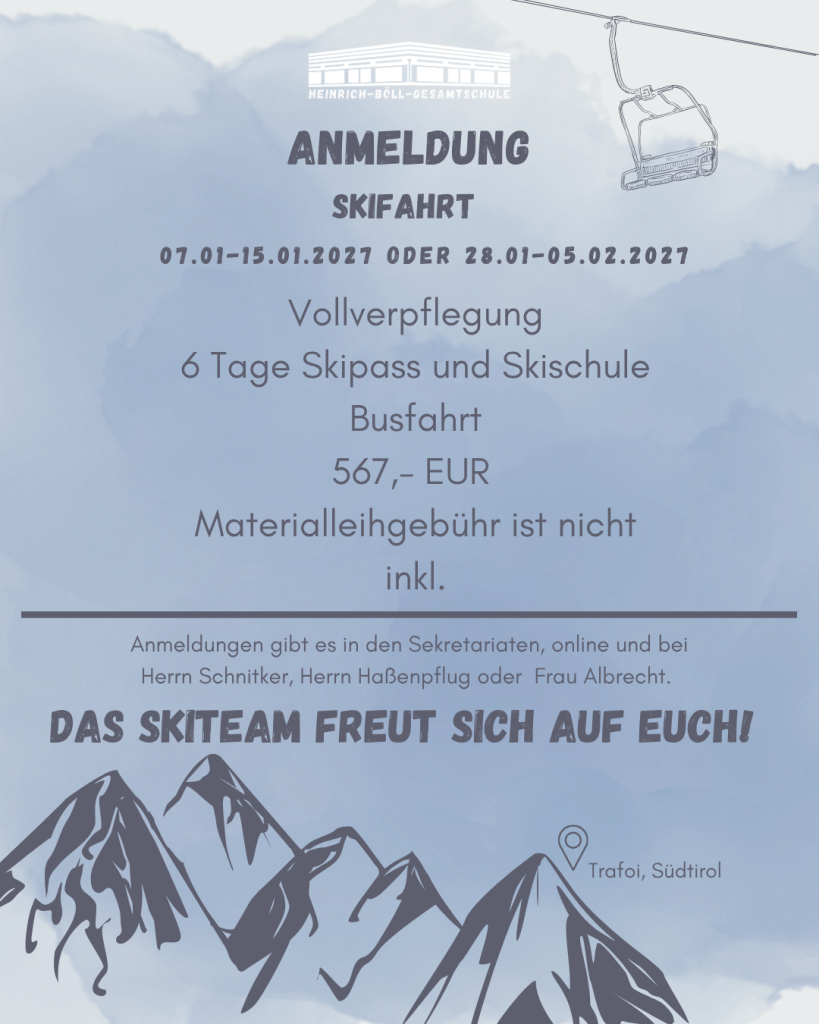 HEINRICH-BÖLL-GESAMTSCHULE

ANMELDUNG

SKIFAHRT

07.01-15.01.2027 ODER 28.01-05.02.2027

Vollverpflegung

6 Tage Skipass und Skischule

Busfahrt

567,- EUR

Materialleihgebühr ist nicht inkl.

Anmeldungen gibt es in den Sekretariaten, online und bei Herrn Schnitker, Herrn Haßenpflug oder Frau Albrecht.

DAS SKITEAM FREUT SICH AUF EUCH!

Trafoi, Südtirol